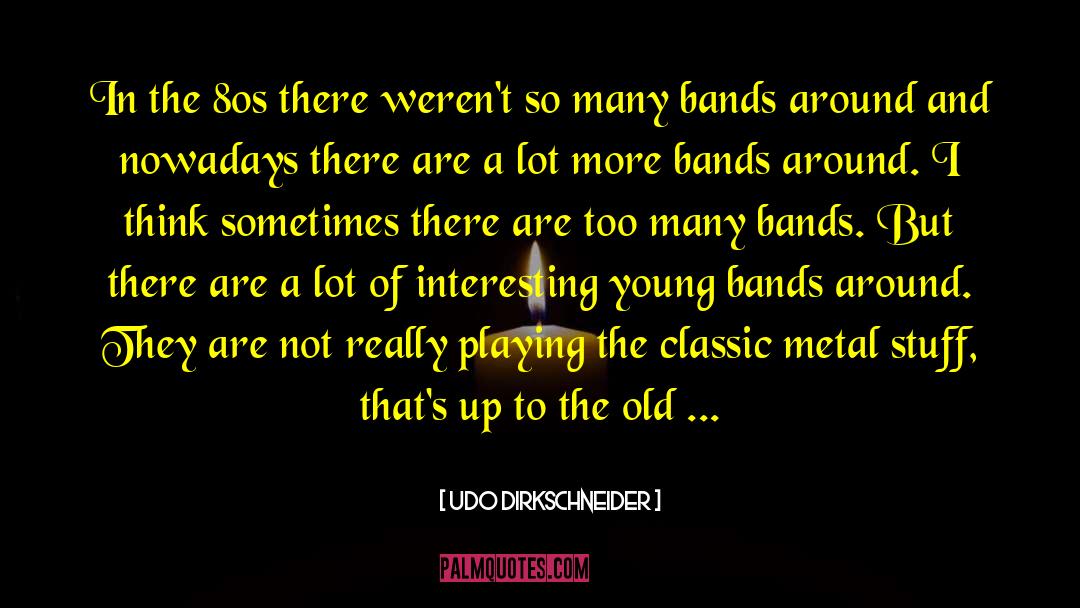 In the 80s there weren't so many bands around and nowadays there are a lot more bands around. I think sometimes there are too many bands. But there are a lot of interesting young bands around. They are not really playing the classic metal stuff, that's up to the old ...

[ UDO DIRKSCHNEIDER ]

PALMQUOTES.COM